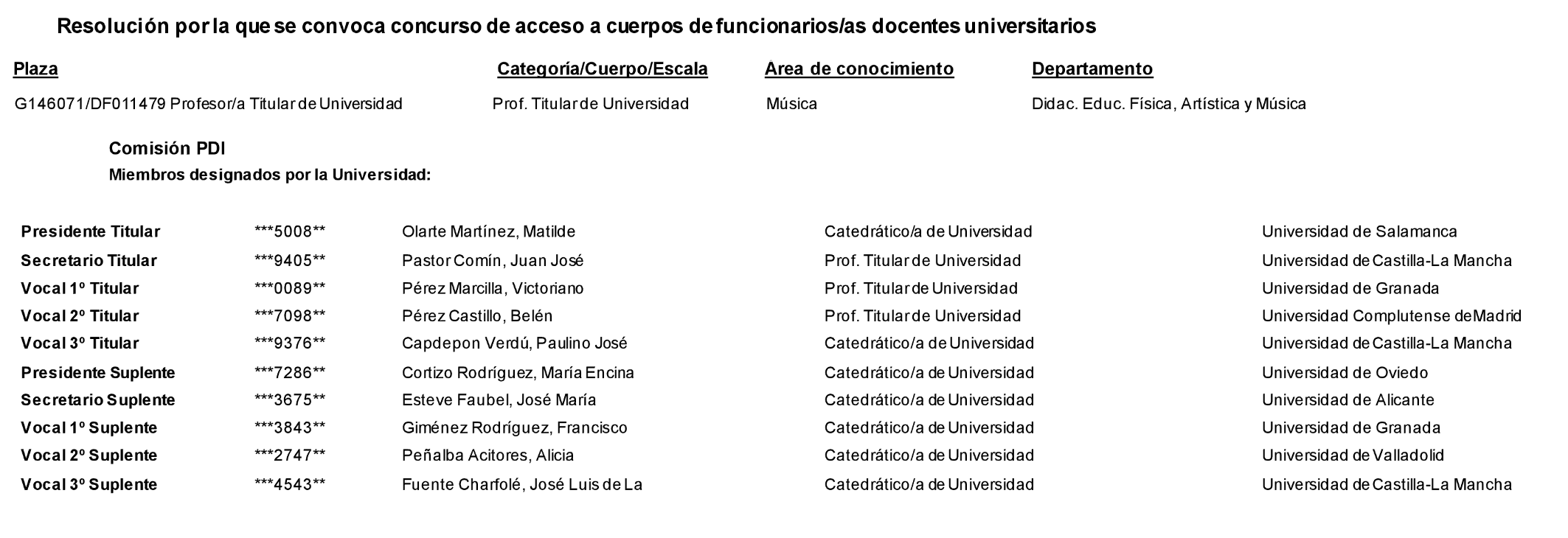 Resolución por la que se convoca concurso de acceso a cuerpos de funcionarios/as docentes universitarios

| Plaza | Categoría/Cuerpo/Escala | Area de conocimiento | Departamento |
|---|---|---|---|
| G146071/DF011479 Profesor/a Titular de Universidad | Prof. Titular de Universidad | Música | Didac. Educ. Física, Artística y Música |

Comisión PDI
Miembros designados por la Universidad:

| | | | | |
|---|---|---|---|---|
| Presidente Titular | \*\*\*5008\*\* | Olarte Martínez, Matilde | Catedrático/a de Universidad | Universidad de Salamanca |
| Secretario Titular | \*\*\*9405\*\* | Pastor Comín, Juan José | Prof. Titular de Universidad | Universidad de Castilla-La Mancha |
| Vocal 1º Titular | \*\*\*0089\*\* | Pérez Marcilla, Victoriano | Prof. Titular de Universidad | Universidad de Granada |
| Vocal 2º Titular | \*\*\*7098\*\* | Pérez Castillo, Belén | Prof. Titular de Universidad | Universidad Complutense deMadrid |
| Vocal 3º Titular | \*\*\*9376\*\* | Capdepon Verdú, Paulino José | Catedrático/a de Universidad | Universidad de Castilla-La Mancha |
| Presidente Suplente | \*\*\*7286\*\* | Cortizo Rodríguez, María Encina | Catedrático/a de Universidad | Universidad de Oviedo |
| Secretario Suplente | \*\*\*3675\*\* | Esteve Faubel, José María | Catedrático/a de Universidad | Universidad de Alicante |
| Vocal 1º Suplente | \*\*\*3843\*\* | Giménez Rodríguez, Francisco | Catedrático/a de Universidad | Universidad de Granada |
| Vocal 2º Suplente | \*\*\*2747\*\* | Peñalba Acitores, Alicia | Catedrático/a de Universidad | Universidad de Valladolid |
| Vocal 3º Suplente | \*\*\*4543\*\* | Fuente Charfolé, José Luis de La | Catedrático/a de Universidad | Universidad de Castilla-La Mancha |